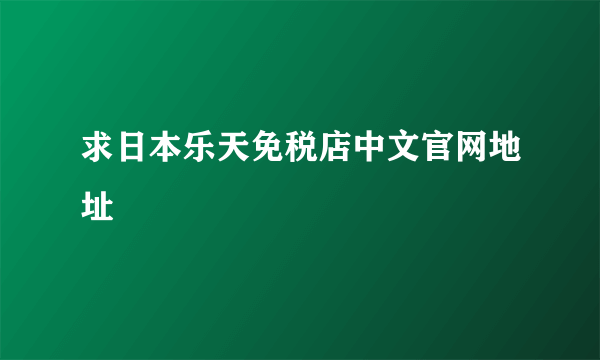 求日本乐天免税店中文官网地址